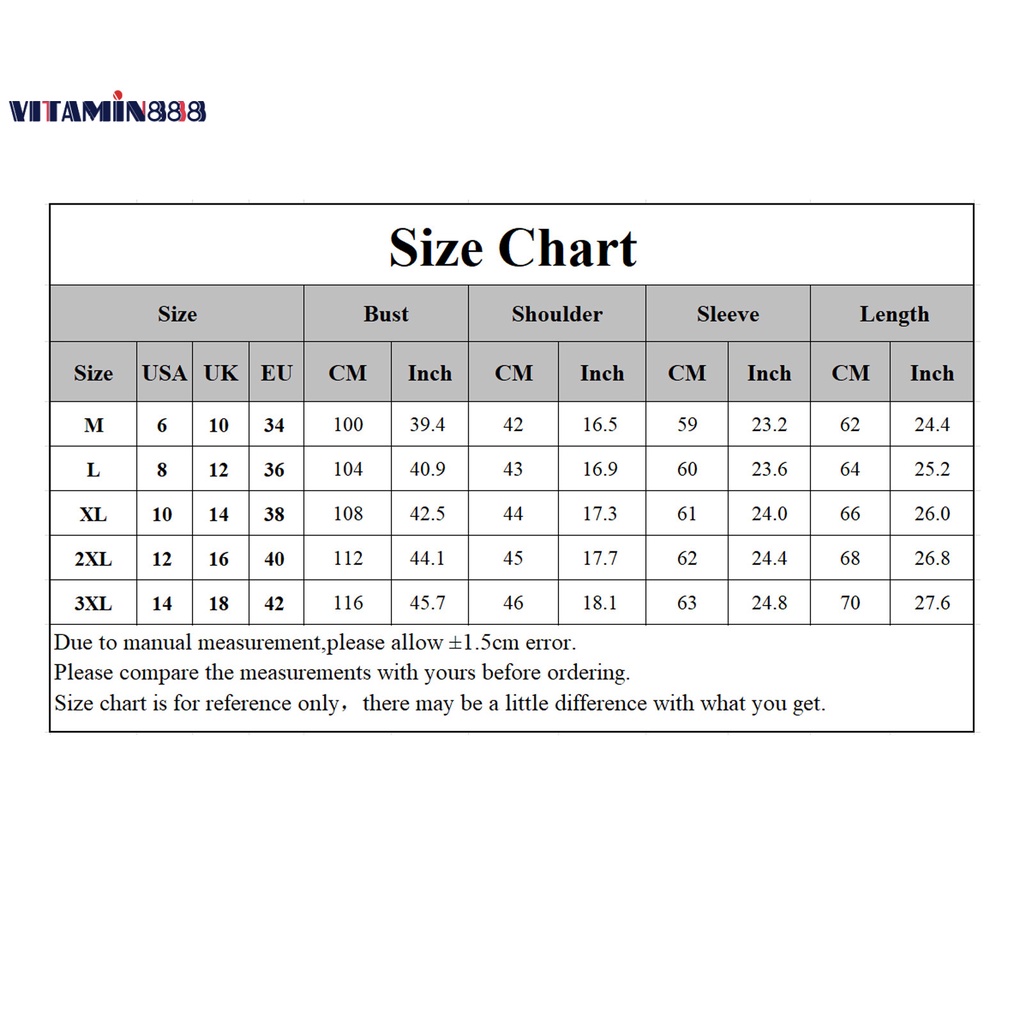 VITAMIN888

Size Chart

| Size | | | | Bust | | Shoulder | | Sleeve | | Length | |
|---|---|---|---|---|---|---|---|---|---|---|---|
| Size | USA | UK | EU | CM | Inch | CM | Inch | CM | Inch | CM | Inch |
| M | 6 | 10 | 34 | 100 | 39.4 | 42 | 16.5 | 59 | 23.2 | 62 | 24.4 |
| L | 8 | 12 | 36 | 104 | 40.9 | 43 | 16.9 | 60 | 23.6 | 64 | 25.2 |
| XL | 10 | 14 | 38 | 108 | 42.5 | 44 | 17.3 | 61 | 24.0 | 66 | 26.0 |
| 2XL | 12 | 16 | 40 | 112 | 44.1 | 45 | 17.7 | 62 | 24.4 | 68 | 26.8 |
| 3XL | 14 | 18 | 42 | 116 | 45.7 | 46 | 18.1 | 63 | 24.8 | 70 | 27.6 |

Due to manual measurement,please allow ±1.5cm error.
Please compare the measurements with yours before ordering.
Size chart is for reference only， there may be a little difference with what you get.